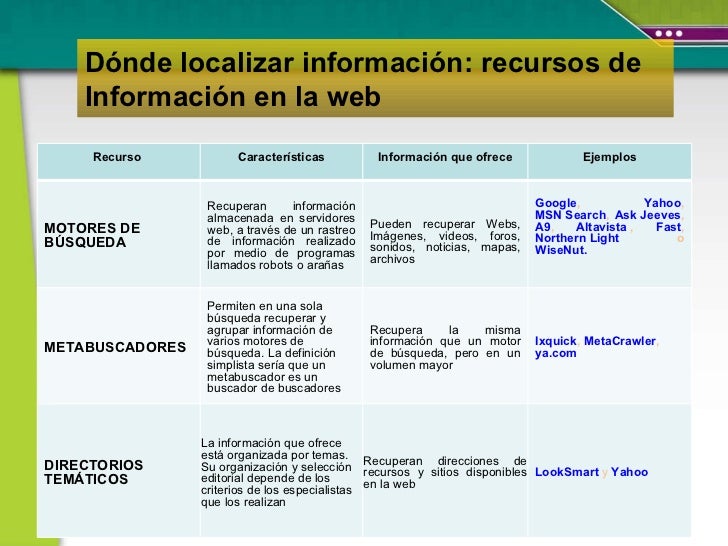 Dónde localizar información: recursos de Información en la web

| Recurso | Características | Información que ofrece | Ejemplos |
|---|---|---|---|
| MOTORES DE BÚSQUEDA | Recuperan información almacenada en servidores web, a través de un rastreo de información realizado por medio de programas llamados robots o arañas | Pueden recuperar Webs, Imágenes, videos, foros, sonidos, noticias, mapas, archivos | Google, Yahoo, MSN Search, Ask Jeeves, A9 Altavista, Fast, Northern Light o WiseNut. |
| METABUSCADORES | Permiten en una sola búsqueda recuperar y agrupar información de varios motores de búsqueda. La definición simplista sería que un metabuscador es un buscador de buscadores | Recupera la misma información que un motor de búsqueda, pero en un volumen mayor | Ixquick, MetaCrawler, ya.com |
| DIRECTORIOS TEMÁTICOS | La información que ofrece está organizada por temas. Su organización y selección editorial depende de los criterios de los especialistas que los realizan | Recuperan direcciones de recursos y sitios disponibles en la web | LookSmart y Yahoo |